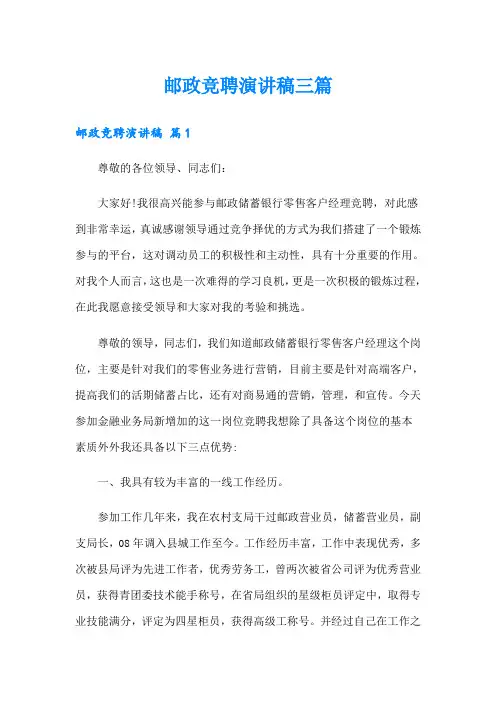 邮政竞聘演讲稿三篇

邮政竞聘演讲稿 篇1

尊敬的各位领导、同志们:

大家好!我很高兴能参与邮政储蓄银行零售客户经理竞聘，对此感到非常幸运，真诚感谢领导通过竞争择优的方式为我们搭建了一个锻炼参与的平台，这对调动员工的积极性和主动性，具有十分重要的作用。对我个人而言，这也是一次难得的学习良机，更是一次积极的锻炼过程，在此我愿意接受领导和大家对我的考验和挑选。

尊敬的领导，同志们，我们知道邮政储蓄银行零售客户经理这个岗位，主要是针对我们的零售业务进行营销，目前主要是针对高端客户，提高我们的活期储蓄占比，还有对商易通的营销，管理，和宣传。今天参加金融业务局新增加的这一岗位竞聘我想除了具备这个岗位的基本素质外外我还具备以下三点优势:

一、我具有较为丰富的一线工作经历。

参加工作几年来，我在农村支局干过邮政营业员，储蓄营业员，副支局长，08年调入县城工作至今。工作经历丰富，工作中表现优秀，多次被县局评为先进工作者，优秀劳务工，曾两次被省公司评为优秀营业员，获得青团委技术能手称号，在省局组织的星级柜员评定中，取得专业技能满分，评定为四星柜员，获得高级工称号。并经过自己在工作之